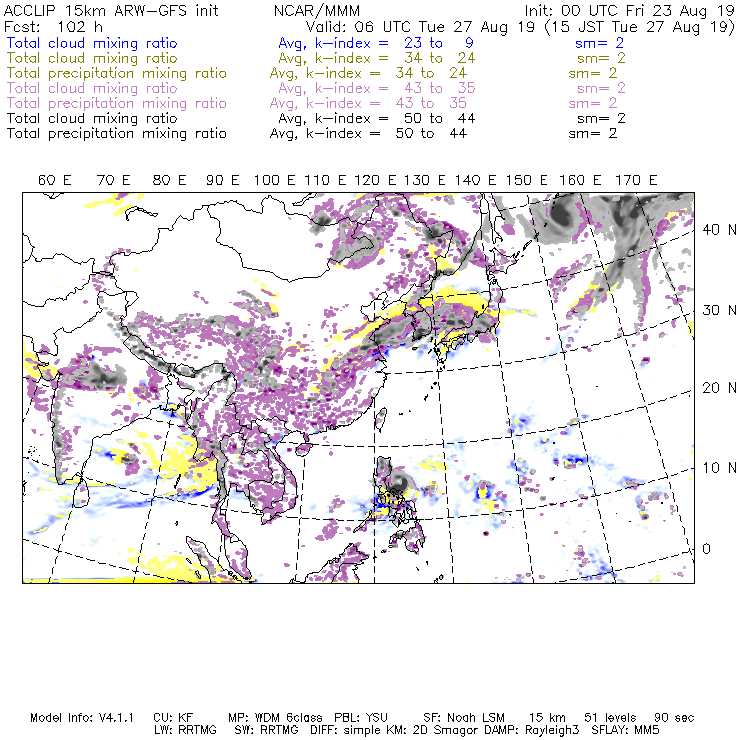 ACCLIP 15km ARW-GFS init NCAR/MMM Init: 00 UTC Fri 23 Aug 19
Fcst: 102 h Valid: 06 UTC Tue 27 Aug 19 (15 JST Tue 27 Aug 19)
Total cloud mixing ratio Avg, k-index = 23 to 9 sm= 2
Total cloud mixing ratio Avg, k-index = 34 to 24 sm= 2
Total precipitation mixing ratio Avg, k-index = 34 to 24 sm= 2
Total cloud mixing ratio Avg, k-index = 43 to 35 sm= 2
Total precipitation mixing ratio Avg, k-index = 43 to 35 sm= 2
Total cloud mixing ratio Avg, k-index = 50 to 44 sm= 2
Total precipitation mixing ratio Avg, k-index = 50 to 44 sm= 2

60 E 70 E 80 E 90 E 100 E 110 E 120 E 130 E 140 E 150 E 160 E 170 E

40 N
30 N
20 N
10 N
0

Model Info: V4.1.1 CU: KF MP: WDM 6class PBL: YSU SF: Noah LSM 15 km 51 levels 90 sec
LW: RRTMG SW: RRTMG DIFF: simple KM: 2D Smagor DAMP: Rayleigh3 SFLAY: MM5